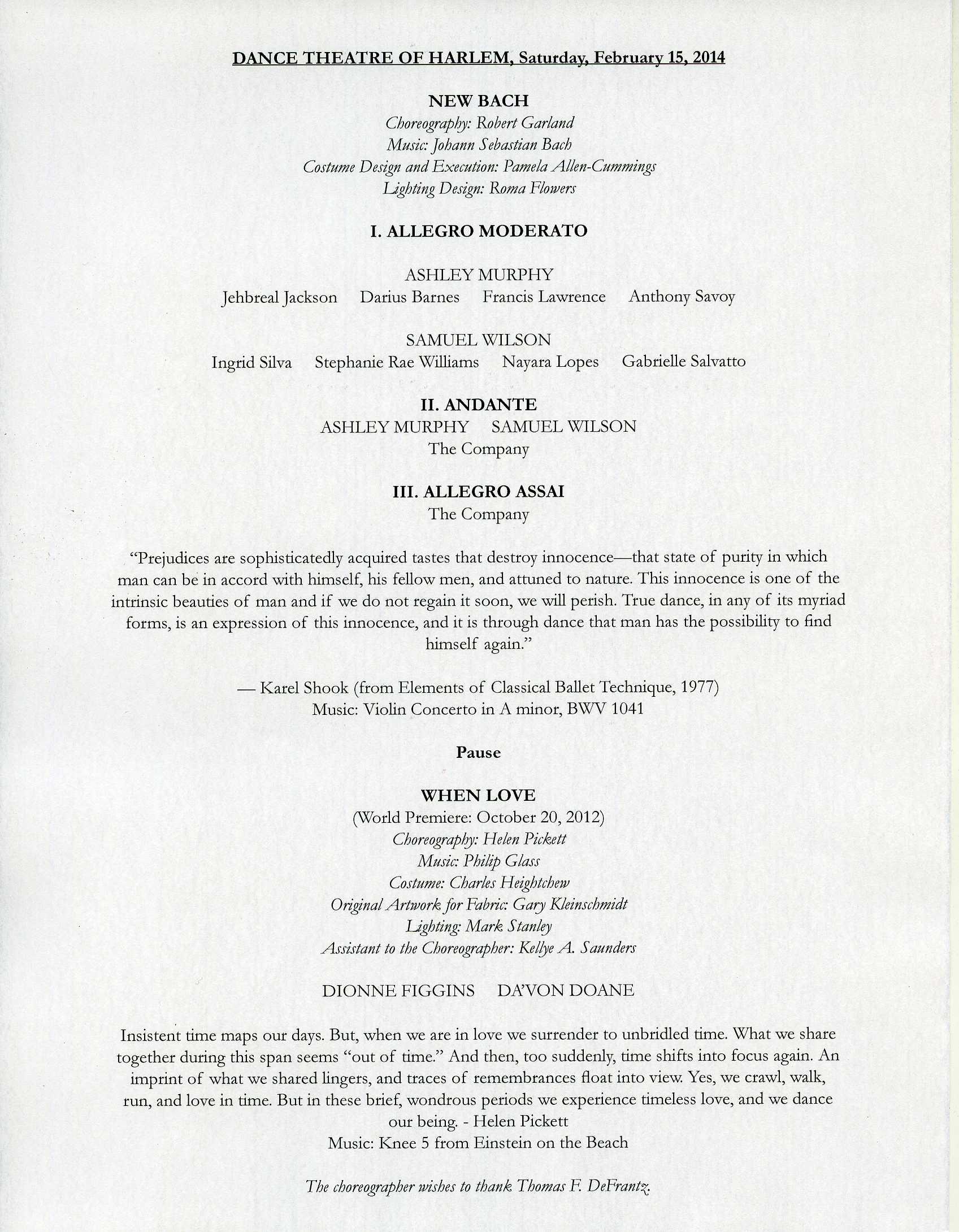 DANCE THEATRE OF HARLEM, Saturday, February 15, 2014

NEW BACH
Choreography: Robert Garland
Music: Johann Sebastian Bach
Costume Design and Execution: Pamela Allen-Cummings
Lighting Design: Roma Flowers

I. ALLEGRO MODERATO

ASHLEY MURPHY
Jehbreal Jackson Darius Barnes Francis Lawrence Anthony Savoy

SAMUEL WILSON
Ingrid Silva Stephanie Rae Williams Nayara Lopes Gabrielle Salvatto

II. ANDANTE
ASHLEY MURPHY SAMUEL WILSON
The Company

III. ALLEGRO ASSAI
The Company

"Prejudices are sophisticatedly acquired tastes that destroy innocence—that state of purity in which man can be in accord with himself, his fellow men, and attuned to nature. This innocence is one of the intrinsic beauties of man and if we do not regain it soon, we will perish. True dance, in any of its myriad forms, is an expression of this innocence, and it is through dance that man has the possibility to find himself again."

— Karel Shook (from Elements of Classical Ballet Technique, 1977)
Music: Violin Concerto in A minor, BWV 1041

Pause

WHEN LOVE
(World Premiere: October 20, 2012)
Choreography: Helen Pickett
Music: Philip Glass
Costume: Charles Heightchew
Original Artwork for Fabric: Gary Kleinschmidt
Lighting: Mark Stanley
Assistant to the Choreographer: Kellye A. Saunders

DIONNE FIGGINS DA'VON DOANE

Insistent time maps our days. But, when we are in love we surrender to unbridled time. What we share together during this span seems "out of time." And then, too suddenly, time shifts into focus again. An imprint of what we shared lingers, and traces of remembrances float into view. Yes, we crawl, walk, run, and love in time. But in these brief, wondrous periods we experience timeless love, and we dance our being. - Helen Pickett
Music: Knee 5 from Einstein on the Beach

The choreographer wishes to thank Thomas F. DeFrantz.